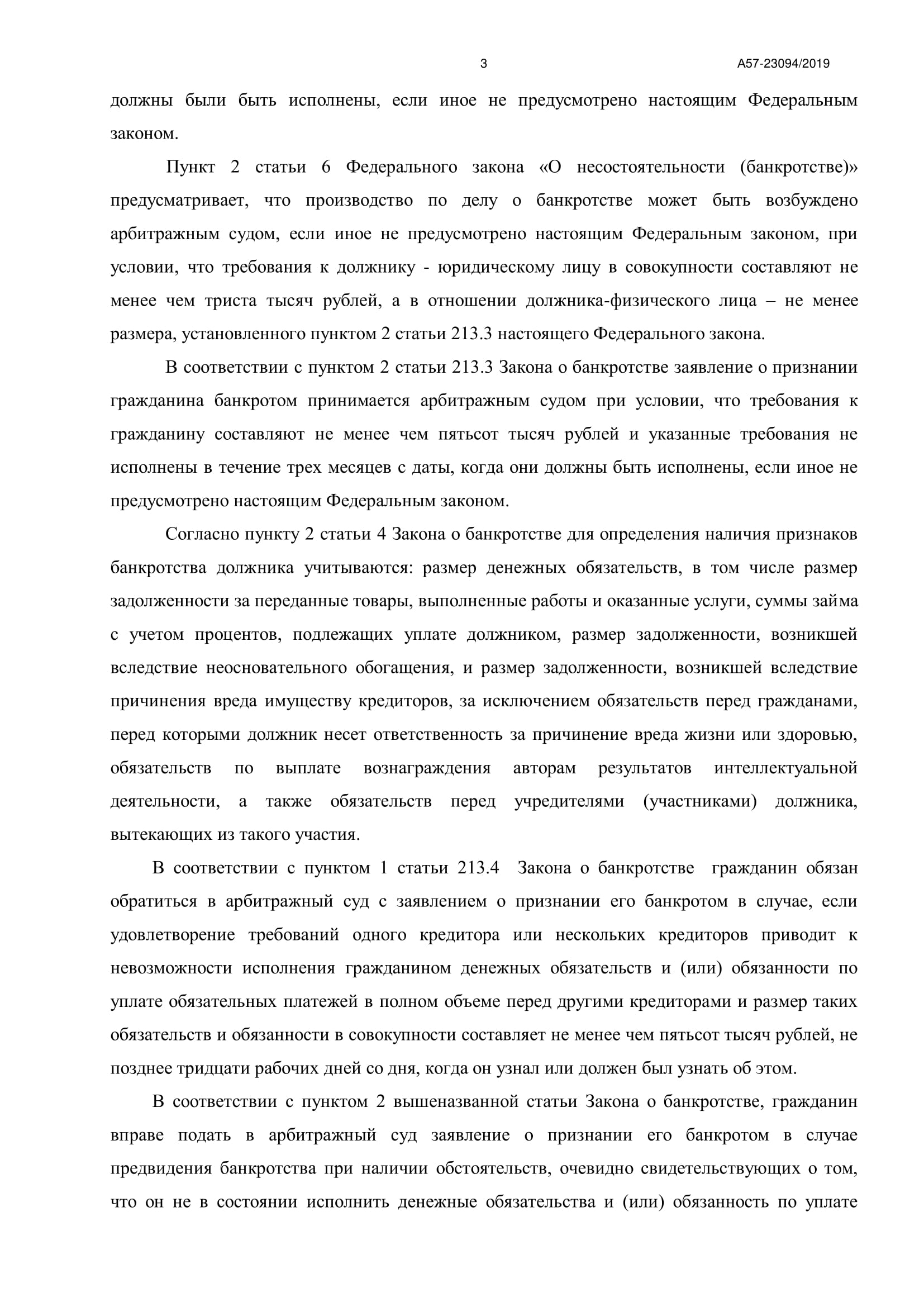 3 А57-23094/2019

должны были быть исполнены, если иное не предусмотрено настоящим Федеральным законом.

Пункт 2 статьи 6 Федерального закона «О несостоятельности (банкротстве)» предусматривает, что производство по делу о банкротстве может быть возбуждено арбитражным судом, если иное не предусмотрено настоящим Федеральным законом, при условии, что требования к должнику - юридическому лицу в совокупности составляют не менее чем триста тысяч рублей, а в отношении должника-физического лица – не менее размера, установленного пунктом 2 статьи 213.3 настоящего Федерального закона.

В соответствии с пунктом 2 статьи 213.3 Закона о банкротстве заявление о признании гражданина банкротом принимается арбитражным судом при условии, что требования к гражданину составляют не менее чем пятьсот тысяч рублей и указанные требования не исполнены в течение трех месяцев с даты, когда они должны быть исполнены, если иное не предусмотрено настоящим Федеральным законом.

Согласно пункту 2 статьи 4 Закона о банкротстве для определения наличия признаков банкротства должника учитываются: размер денежных обязательств, в том числе размер задолженности за переданные товары, выполненные работы и оказанные услуги, суммы займа с учетом процентов, подлежащих уплате должником, размер задолженности, возникшей вследствие неосновательного обогащения, и размер задолженности, возникшей вследствие причинения вреда имуществу кредиторов, за исключением обязательств перед гражданами, перед которыми должник несет ответственность за причинение вреда жизни или здоровью, обязательств по выплате вознаграждения авторам результатов интеллектуальной деятельности, а также обязательств перед учредителями (участниками) должника, вытекающих из такого участия.

В соответствии с пунктом 1 статьи 213.4 Закона о банкротстве гражданин обязан обратиться в арбитражный суд с заявлением о признании его банкротом в случае, если удовлетворение требований одного кредитора или нескольких кредиторов приводит к невозможности исполнения гражданином денежных обязательств и (или) обязанности по уплате обязательных платежей в полном объеме перед другими кредиторами и размер таких обязательств и обязанности в совокупности составляет не менее чем пятьсот тысяч рублей, не позднее тридцати рабочих дней со дня, когда он узнал или должен был узнать об этом.

В соответствии с пунктом 2 вышеназванной статьи Закона о банкротстве, гражданин вправе подать в арбитражный суд заявление о признании его банкротом в случае предвидения банкротства при наличии обстоятельств, очевидно свидетельствующих о том, что он не в состоянии исполнить денежные обязательства и (или) обязанность по уплате